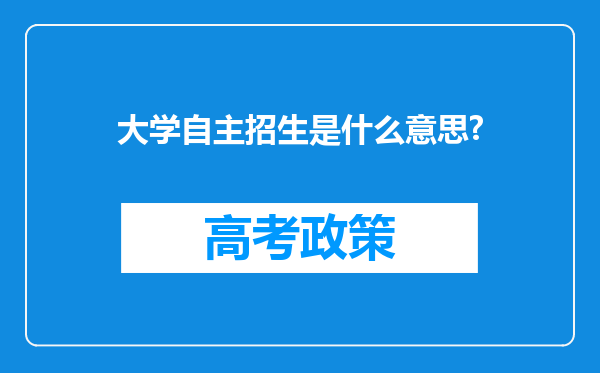 大学自主招生是什么意思?

高考政策